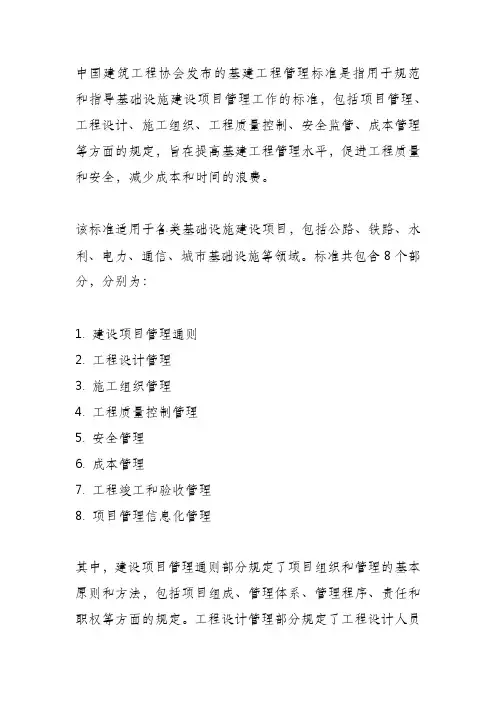 中国建筑工程协会发布的基建工程管理标准是指用于规范和指导基础设施建设项目管理工作的标准，包括项目管理、工程设计、施工组织、工程质量控制、安全监管、成本管理等方面的规定，旨在提高基建工程管理水平，促进工程质量和安全，减少成本和时间的浪费。

该标准适用于各类基础设施建设项目，包括公路、铁路、水利、电力、通信、城市基础设施等领域。标准共包含 8 个部分，分别为：

1. 建设项目管理通则
2. 工程设计管理
3. 施工组织管理
4. 工程质量控制管理
5. 安全管理
6. 成本管理
7. 工程竣工和验收管理
8. 项目管理信息化管理

其中，建设项目管理通则部分规定了项目组织和管理的基本原则和方法，包括项目组成、管理体系、管理程序、责任和职权等方面的规定。工程设计管理部分规定了工程设计人员